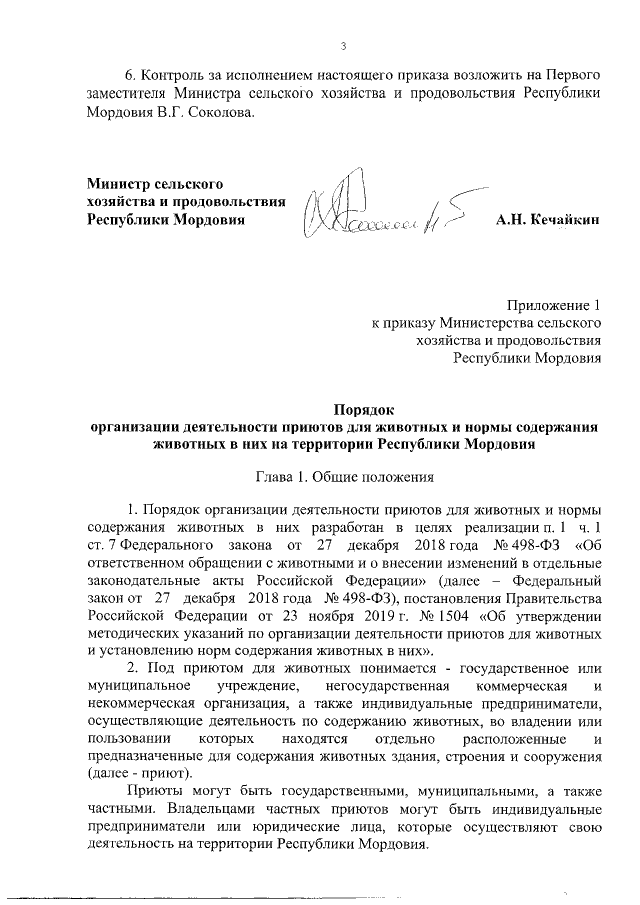 3

6. Контроль за исполнением настоящего приказа возложить на Первого заместителя Министра сельского хозяйства и продовольствия Республики Мордовия В.Г. Соколова.

Министр сельского хозяйства и продовольствия Республики Мордовия

А.Н. Кечайкин

Приложение 1
к приказу Министерства сельского хозяйства и продовольствия Республики Мордовия

Порядок
организации деятельности приютов для животных и нормы содержания животных в них на территории Республики Мордовия

Глава 1. Общие положения

1. Порядок организации деятельности приютов для животных и нормы содержания животных в них разработан в целях реализации п. 1 ч. 1 ст. 7 Федерального закона от 27 декабря 2018 года № 498-ФЗ «Об ответственном обращении с животными и о внесении изменений в отдельные законодательные акты Российской Федерации» (далее – Федеральный закон от 27 декабря 2018 года № 498-ФЗ), постановления Правительства Российской Федерации от 23 ноября 2019 г. № 1504 «Об утверждении методических указаний по организации деятельности приютов для животных и установлению норм содержания животных в них».

2. Под приютом для животных понимается - государственное или муниципальное учреждение, негосударственная коммерческая и некоммерческая организация, а также индивидуальные предприниматели, осуществляющие деятельность по содержанию животных, во владении или пользовании которых находятся отдельно расположенные и предназначенные для содержания животных здания, строения и сооружения (далее - приют).

Приюты могут быть государственными, муниципальными, а также частными. Владельцами частных приютов могут быть индивидуальные предприниматели или юридические лица, которые осуществляют свою деятельность на территории Республики Мордовия.